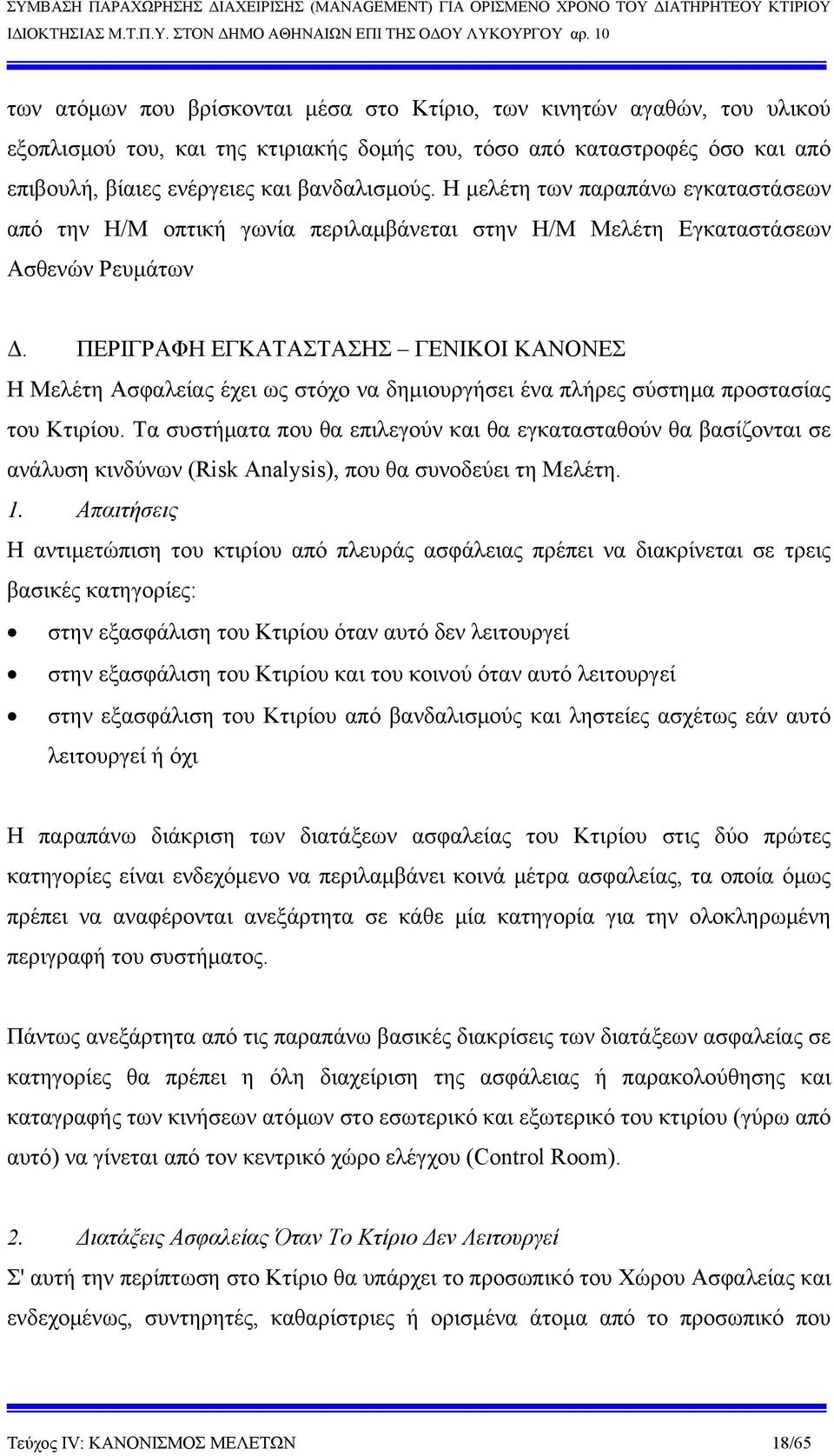 ΣΥΜΒΑΣΗ ΠΑΡΑΧΩΡΗΣΗΣ ΔΙΑΧΕΙΡΙΣΗΣ (MANAGEMENT) ΓΙΑ ΟΡΙΣΜΕΝΟ ΧΡΟΝΟ ΤΟΥ ΔΙΑΤΗΡΗΤΕΟΥ ΚΤΙΡΙΟΥ ΙΔΙΟΚΤΗΣΙΑΣ Μ.Τ.Π.Υ. ΣΤΟΝ ΔΗΜΟ ΑΘΗΝΑΙΩΝ ΕΠΙ ΤΗΣ ΟΔΟΥ ΛΥΚΟΥΡΓΟΥ αρ. 10

των ατόμων που βρίσκονται μέσα στο Κτίριο, των κινητών αγαθών, του υλικού εξοπλισμού του, και της κτιριακής δομής του, τόσο από καταστροφές όσο και από επιβουλή, βίαιες ενέργειες και βανδαλισμούς. Η μελέτη των παραπάνω εγκαταστάσεων από την Η/Μ οπτική γωνία περιλαμβάνεται στην Η/Μ Μελέτη Εγκαταστάσεων Ασθενών Ρευμάτων

Δ. ΠΕΡΙΓΡΑΦΗ ΕΓΚΑΤΑΣΤΑΣΗΣ – ΓΕΝΙΚΟΙ ΚΑΝΟΝΕΣ
Η Μελέτη Ασφαλείας έχει ως στόχο να δημιουργήσει ένα πλήρες σύστημα προστασίας του Κτιρίου. Τα συστήματα που θα επιλεγούν και θα εγκατασταθούν θα βασίζονται σε ανάλυση κινδύνων (Risk Analysis), που θα συνοδεύει τη Μελέτη.

1. Απαιτήσεις
Η αντιμετώπιση του κτιρίου από πλευράς ασφάλειας πρέπει να διακρίνεται σε τρεις βασικές κατηγορίες:
• στην εξασφάλιση του Κτιρίου όταν αυτό δεν λειτουργεί
• στην εξασφάλιση του Κτιρίου και του κοινού όταν αυτό λειτουργεί
• στην εξασφάλιση του Κτιρίου από βανδαλισμούς και ληστείες ασχέτως εάν αυτό λειτουργεί ή όχι

Η παραπάνω διάκριση των διατάξεων ασφαλείας του Κτιρίου στις δύο πρώτες κατηγορίες είναι ενδεχόμενο να περιλαμβάνει κοινά μέτρα ασφαλείας, τα οποία όμως πρέπει να αναφέρονται ανεξάρτητα σε κάθε μία κατηγορία για την ολοκληρωμένη περιγραφή του συστήματος.

Πάντως ανεξάρτητα από τις παραπάνω βασικές διακρίσεις των διατάξεων ασφαλείας σε κατηγορίες θα πρέπει η όλη διαχείριση της ασφάλειας ή παρακολούθησης και καταγραφής των κινήσεων ατόμων στο εσωτερικό και εξωτερικό του κτιρίου (γύρω από αυτό) να γίνεται από τον κεντρικό χώρο ελέγχου (Control Room).

2. Διατάξεις Ασφαλείας Όταν Το Κτίριο Δεν Λειτουργεί
Σ' αυτή την περίπτωση στο Κτίριο θα υπάρχει το προσωπικό του Χώρου Ασφαλείας και ενδεχομένως, συντηρητές, καθαρίστριες ή ορισμένα άτομα από το προσωπικό που

Τεύχος IV: ΚΑΝΟΝΙΣΜΟΣ ΜΕΛΕΤΩΝ 18/65